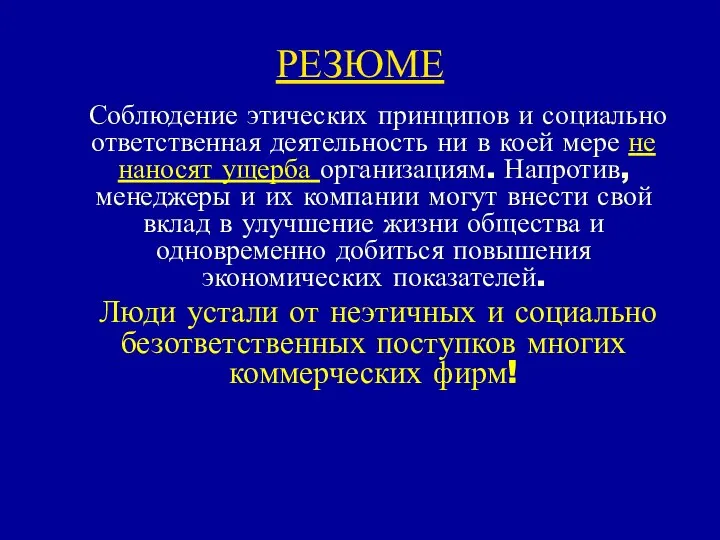 РЕЗЮМЕ

Соблюдение этических принципов и социально ответственная деятельность ни в коей мере не наносят ущерба организациям. Напротив, менеджеры и их компании могут внести свой вклад в улучшение жизни общества и одновременно добиться повышения экономических показателей.

Люди устали от неэтичных и социально безответственных поступков многих коммерческих фирм!